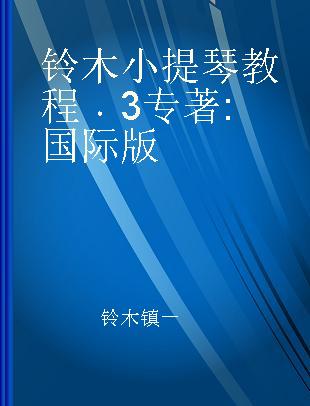 铃木小提琴教程．3专著：国际版

铃木镇一